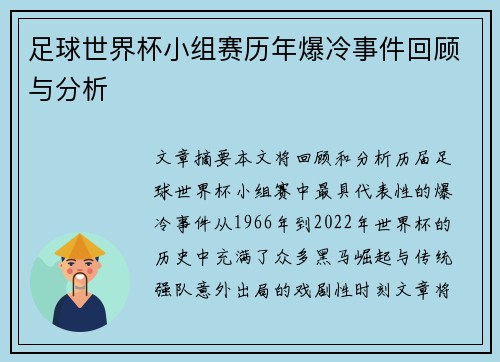 足球世界杯小组赛历年爆冷事件回顾与分析

文章摘要本文将回顾和分析历届足球世界杯小组赛中最具代表性的爆冷事件从1966年到2022年世界杯的历史中充满了众多黑马崛起与传统强队意外出局的戏剧性时刻文章将